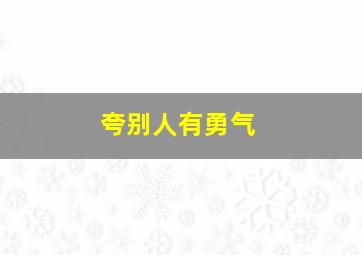 夸别人有勇气